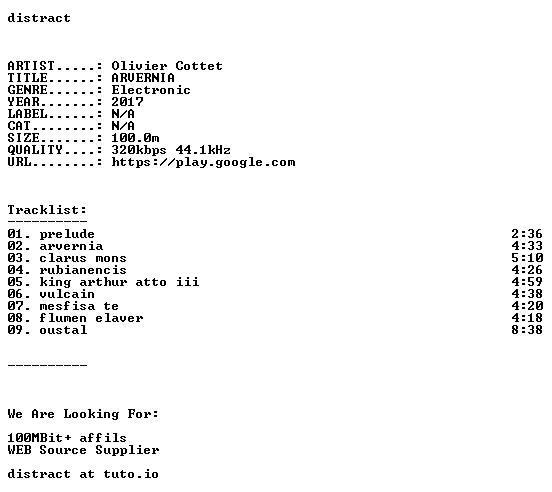 distract

ARTIST.....: Olivier Cottet
TITLE......: ARVERNIA
GENRE......: Electronic
YEAR.......: 2017
LABEL......: N/A
CAT........: N/A
SIZE.......: 100.0m
QUALITY....: 320kbps 44.1kHz
URL........: https://play.google.com

Tracklist:
----------
01. prelude 2:36
02. arvernia 4:33
03. clarus mons 5:10
04. rubianencis 4:26
05. king arthur atto iii 4:59
06. vulcain 4:38
07. mesfisa te 4:20
08. flumen elaver 4:18
09. oustal 8:38

----------

We Are Looking For:

100MBit+ affils
WEB Source Supplier

distract at tuto.io